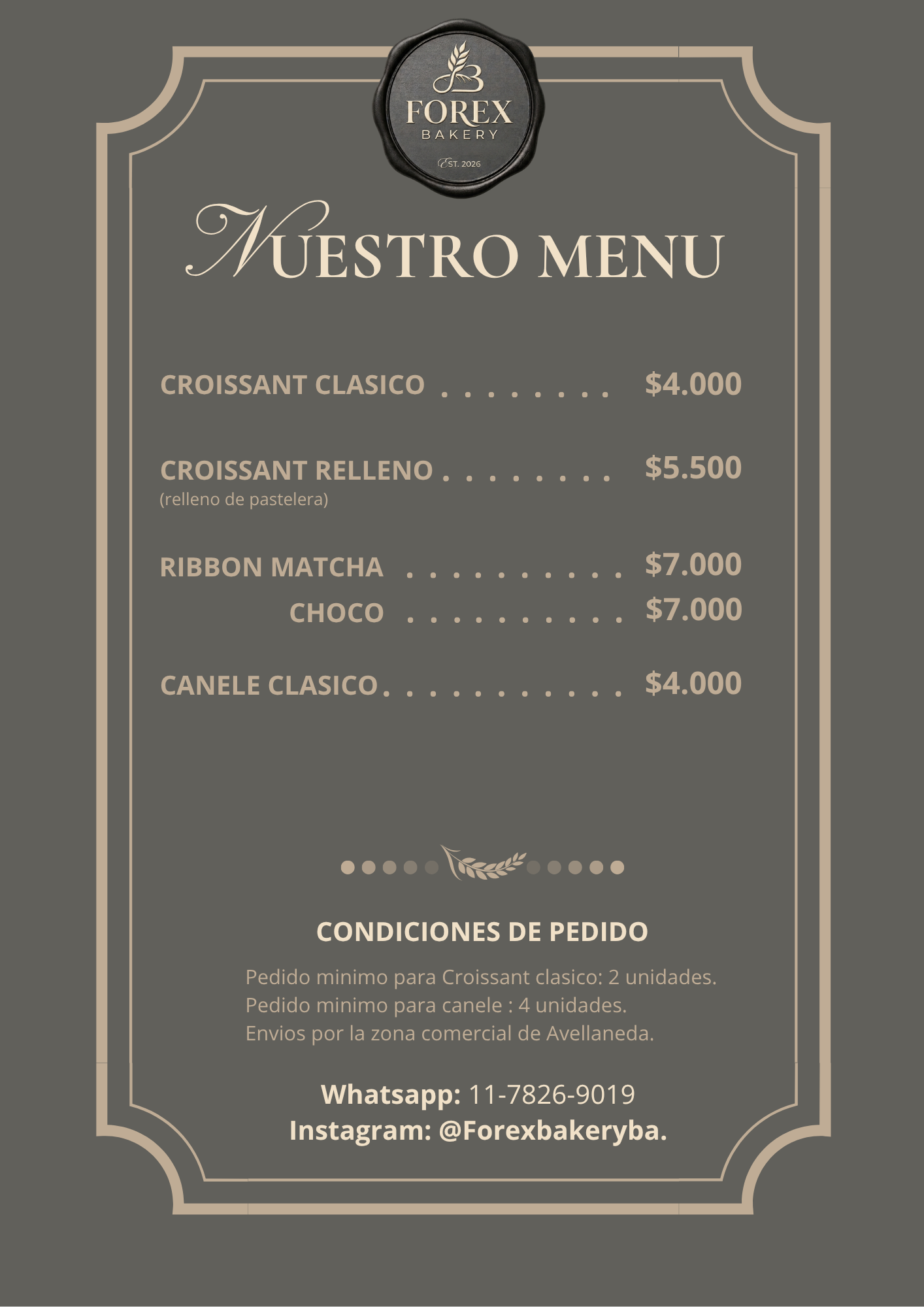 FOREX
BAKERY
EST. 2026

NUESTRO MENU

CROISSANT CLASICO $4.000

CROISSANT RELLENO $5.500
(relleno de pastelera)

RIBBON MATCHA $7.000
CHOCO $7.000

CANELE CLASICO $4.000

CONDICIONES DE PEDIDO

Pedido minimo para Croissant clasico: 2 unidades.
Pedido minimo para canele : 4 unidades.
Envios por la zona comercial de Avellaneda.

Whatsapp: 11-7826-9019
Instagram: @Forexbakeryba.